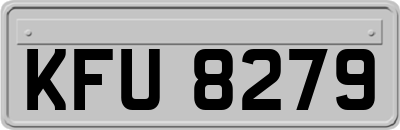 KFU 8279